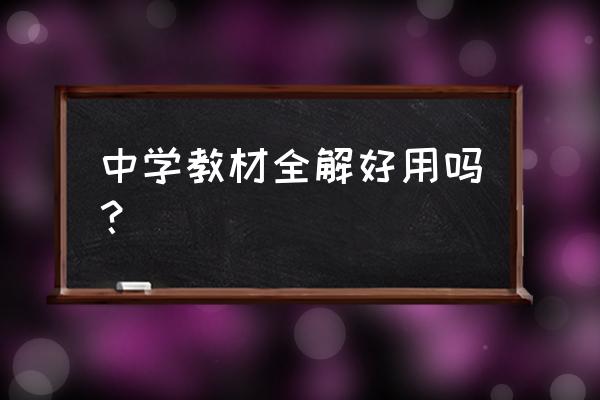 中学教材全解好用吗？